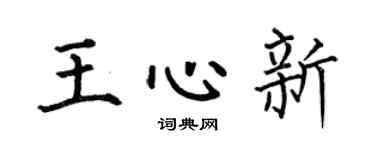 王心新

词典网